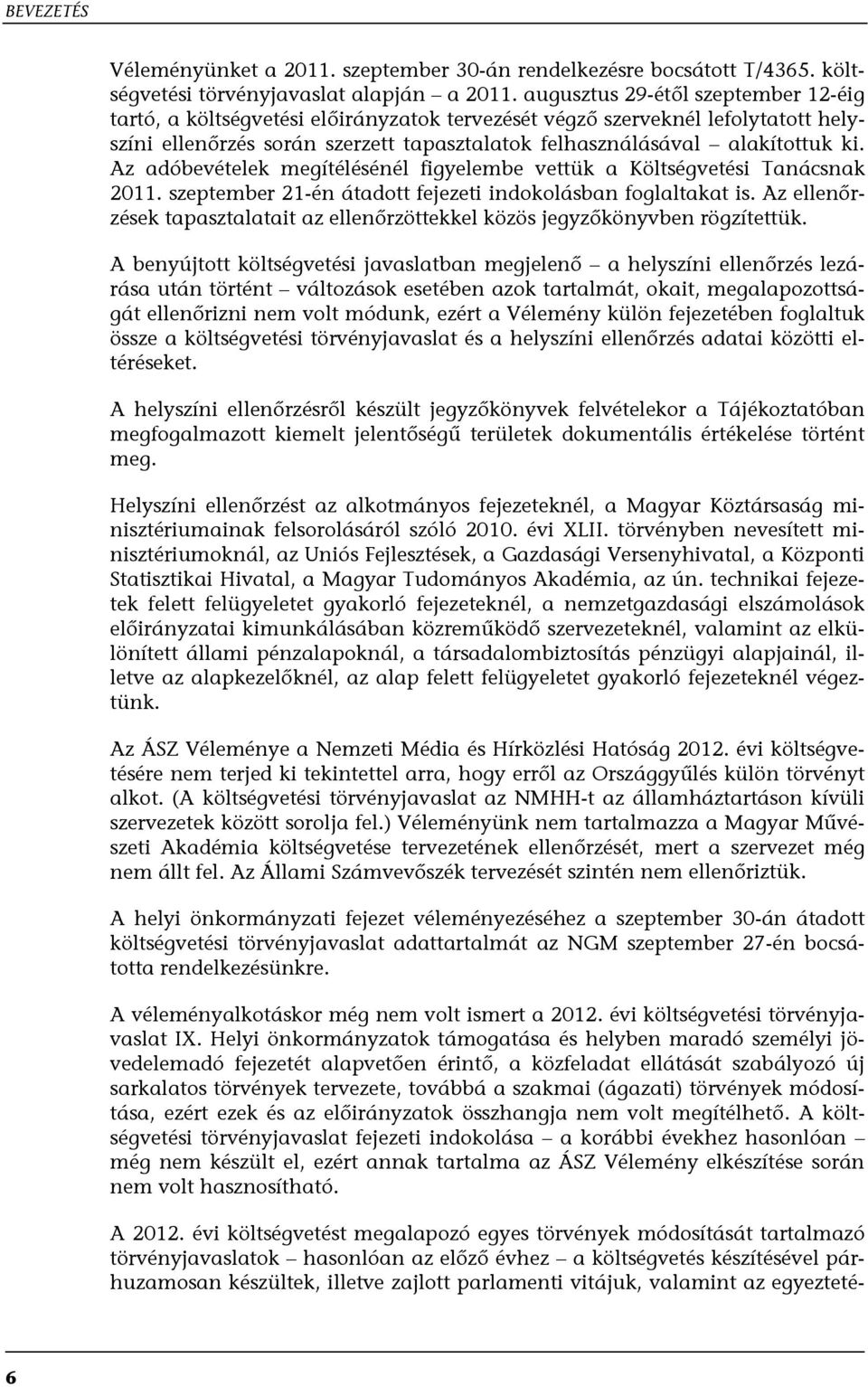 BEVEZETÉS

Véleményünket a 2011. szeptember 30-án rendelkezésre bocsátott T/4365. költségvetési törvényjavaslat alapján – a 2011. augusztus 29-étől szeptember 12-éig tartó, a költségvetési előirányzatok tervezését végző szerveknél lefolytatott helyszíni ellenőrzés során szerzett tapasztalatok felhasználásával – alakítottuk ki. Az adóbevételek megítélésénél figyelembe vettük a Költségvetési Tanácsnak 2011. szeptember 21-én átadott fejezeti indokolásban foglaltakat is. Az ellenőrzések tapasztalatait az ellenőrzöttekkel közös jegyzőkönyvben rögzítettük.

A benyújtott költségvetési javaslatban megjelenő – a helyszíni ellenőrzés lezárása után történt – változások esetében azok tartalmát, okait, megalapozottságát ellenőrizni nem volt módunk, ezért a Vélemény külön fejezetében foglaltuk össze a költségvetési törvényjavaslat és a helyszíni ellenőrzés adatai közötti eltéréseket.

A helyszíni ellenőrzésről készült jegyzőkönyvek felvételekor a Tájékoztatóban megfogalmazott kiemelt jelentőségű területek dokumentális értékelése történt meg.

Helyszíni ellenőrzést az alkotmányos fejezeteknél, a Magyar Köztársaság minisztériumainak felsorolásáról szóló 2010. évi XLII. törvényben nevesített minisztériumoknál, az Uniós Fejlesztések, a Gazdasági Versenyhivatal, a Központi Statisztikai Hivatal, a Magyar Tudományos Akadémia, az ún. technikai fejezetek felett felügyeletet gyakorló fejezeteknél, a nemzetgazdasági elszámolások előirányzatai kimunkálásában közreműködő szervezeteknél, valamint az elkülönített állami pénzalapoknál, a társadalombiztosítás pénzügyi alapjainál, illetve az alapkezelőknél, az alap felett felügyeletet gyakorló fejezeteknél végeztünk.

Az ÁSZ Véleménye a Nemzeti Média és Hírközlési Hatóság 2012. évi költségvetésére nem terjed ki tekintettel arra, hogy erről az Országgyűlés külön törvényt alkot. (A költségvetési törvényjavaslat az NMHH-t az államháztartáson kívüli szervezetek között sorolja fel.) Véleményünk nem tartalmazza a Magyar Művészeti Akadémia költségvetése tervezetének ellenőrzését, mert a szervezet még nem állt fel. Az Állami Számvevőszék tervezését szintén nem ellenőriztük.

A helyi önkormányzati fejezet véleményezéséhez a szeptember 30-án átadott költségvetési törvényjavaslat adattartalmát az NGM szeptember 27-én bocsátotta rendelkezésünkre.

A véleményalkotáskor még nem volt ismert a 2012. évi költségvetési törvényjavaslat IX. Helyi önkormányzatok támogatása és helyben maradó személyi jövedelemadó fejezetét alapvetően érintő, a közfeladat ellátását szabályozó új sarkalatos törvények tervezete, továbbá a szakmai (ágazati) törvények módosítása, ezért ezek és az előirányzatok összhangja nem volt megítélhető. A költségvetési törvényjavaslat fejezeti indokolása – a korábbi évekhez hasonlóan – még nem készült el, ezért annak tartalma az ÁSZ Vélemény elkészítése során nem volt hasznosítható.

A 2012. évi költségvetést megalapozó egyes törvények módosítását tartalmazó törvényjavaslatok – hasonlóan az előző évhez – a költségvetés készítésével párhuzamosan készültek, illetve zajlott parlamenti vitájuk, valamint az egyezteté-

6